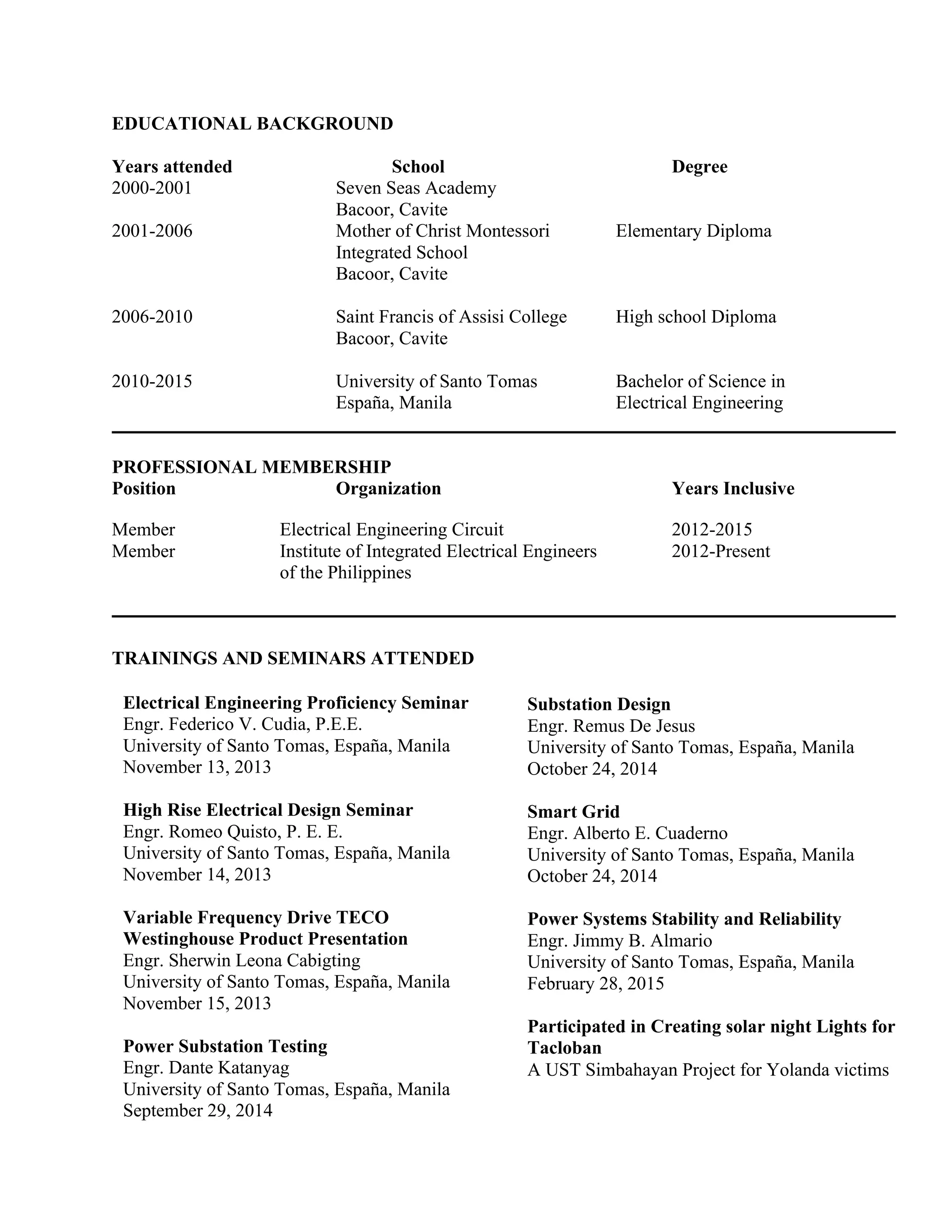 EDUCATIONAL BACKGROUND

| Years attended | School | Degree |
|---|---|---|
| 2000-2001 | Seven Seas Academy Bacoor, Cavite | |
| 2001-2006 | Mother of Christ Montessori Integrated School Bacoor, Cavite | Elementary Diploma |
| 2006-2010 | Saint Francis of Assisi College Bacoor, Cavite | High school Diploma |
| 2010-2015 | University of Santo Tomas España, Manila | Bachelor of Science in Electrical Engineering |

PROFESSIONAL MEMBERSHIP

| Position | Organization | Years Inclusive |
|---|---|---|
| Member | Electrical Engineering Circuit | 2012-2015 |
| Member | Institute of Integrated Electrical Engineers of the Philippines | 2012-Present |

TRAININGS AND SEMINARS ATTENDED

Electrical Engineering Proficiency Seminar
Engr. Federico V. Cudia, P.E.E.
University of Santo Tomas, España, Manila
November 13, 2013

High Rise Electrical Design Seminar
Engr. Romeo Quisto, P. E. E.
University of Santo Tomas, España, Manila
November 14, 2013

Variable Frequency Drive TECO Westinghouse Product Presentation
Engr. Sherwin Leona Cabigting
University of Santo Tomas, España, Manila
November 15, 2013

Power Substation Testing
Engr. Dante Katanyag
University of Santo Tomas, España, Manila
September 29, 2014

Substation Design
Engr. Remus De Jesus
University of Santo Tomas, España, Manila
October 24, 2014

Smart Grid
Engr. Alberto E. Cuaderno
University of Santo Tomas, España, Manila
October 24, 2014

Power Systems Stability and Reliability
Engr. Jimmy B. Almario
University of Santo Tomas, España, Manila
February 28, 2015

Participated in Creating solar night Lights for Tacloban
A UST Simbahayan Project for Yolanda victims